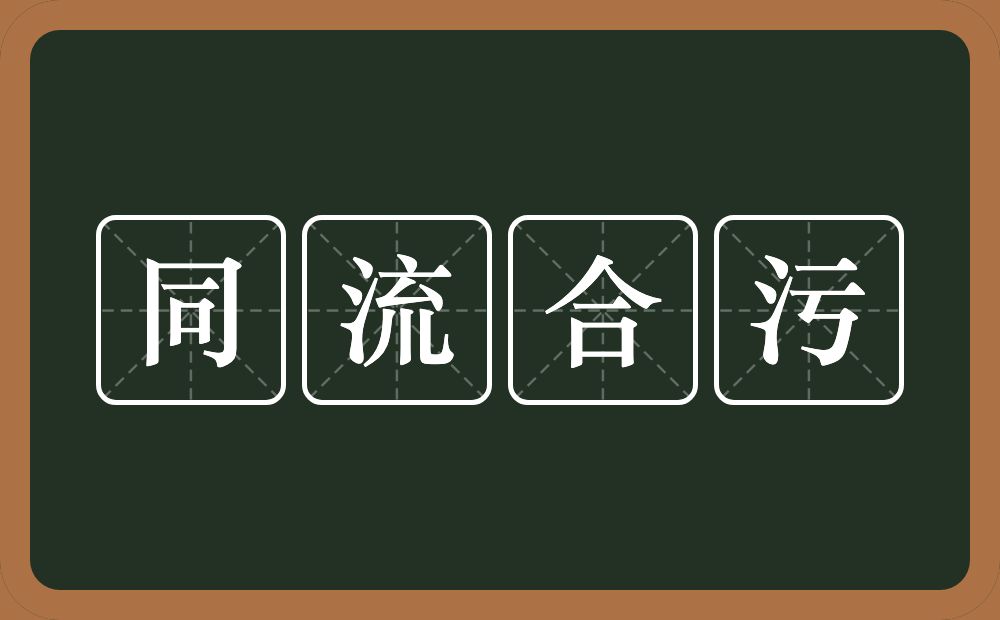 同流合污